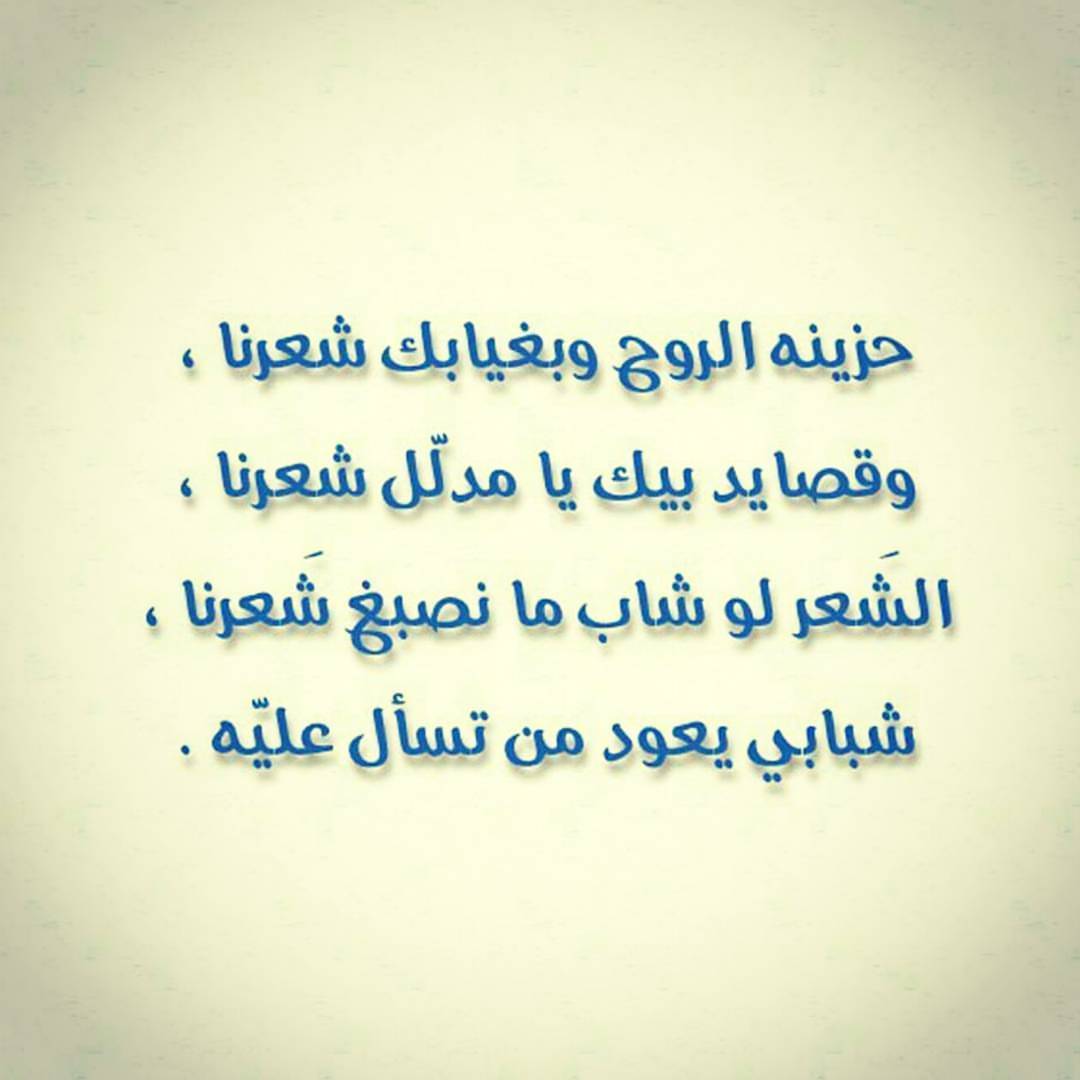 حزينه الروح وبغيابك شعرنا ،
وقصايد بيك يا مدلّل شعرنا ،
الشَعر لو شاب ما نصبغ شَعرنا ،
شبابي يعود من تسأل عليّه .